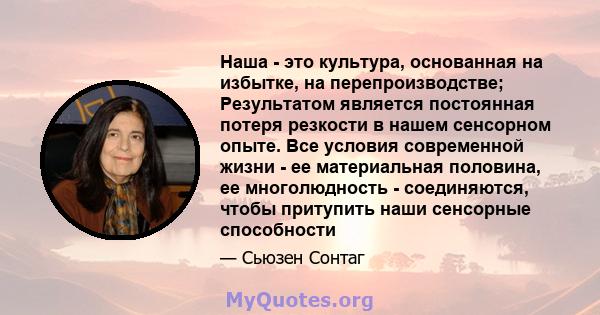 Наша - это культура, основанная на избытке, на перепроизводстве; Результатом является постоянная потеря резкости в нашем сенсорном опыте. Все условия современной жизни - ее материальная половина, ее многолюдность - соединяются, чтобы притупить наши сенсорные способности

— Сьюзен Сонтаг

MyQuotes.org